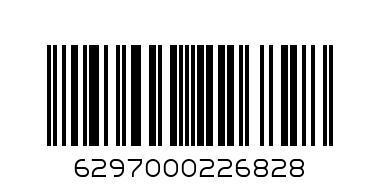 6297000226828